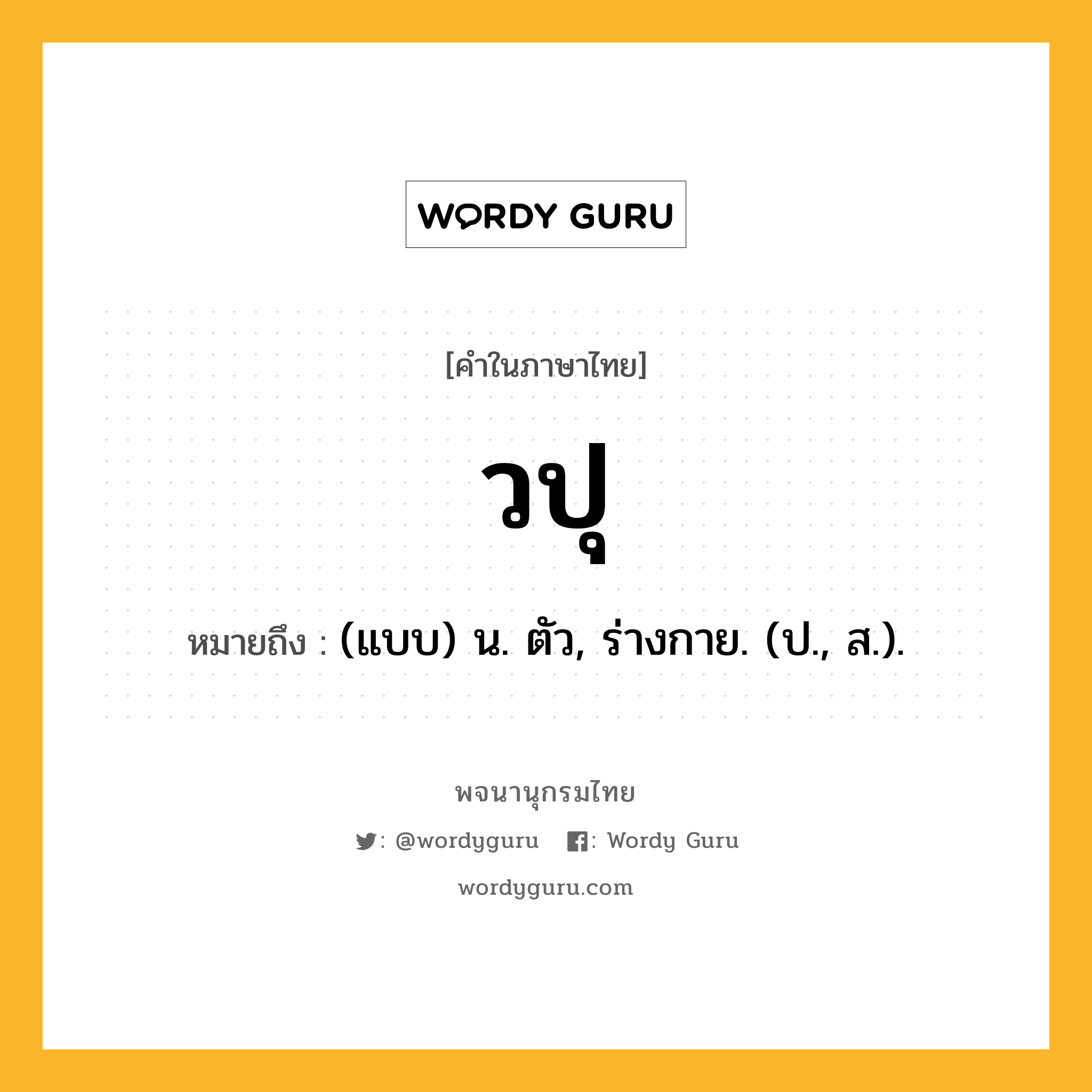 WORDY GURU

[คำในภาษาไทย]

วปุ

หมายถึง : (แบบ) น. ตัว, ร่างกาย. (ป., ส.).

พจนานุกรมไทย

: @wordyguru : Wordy Guru

wordyguru.com